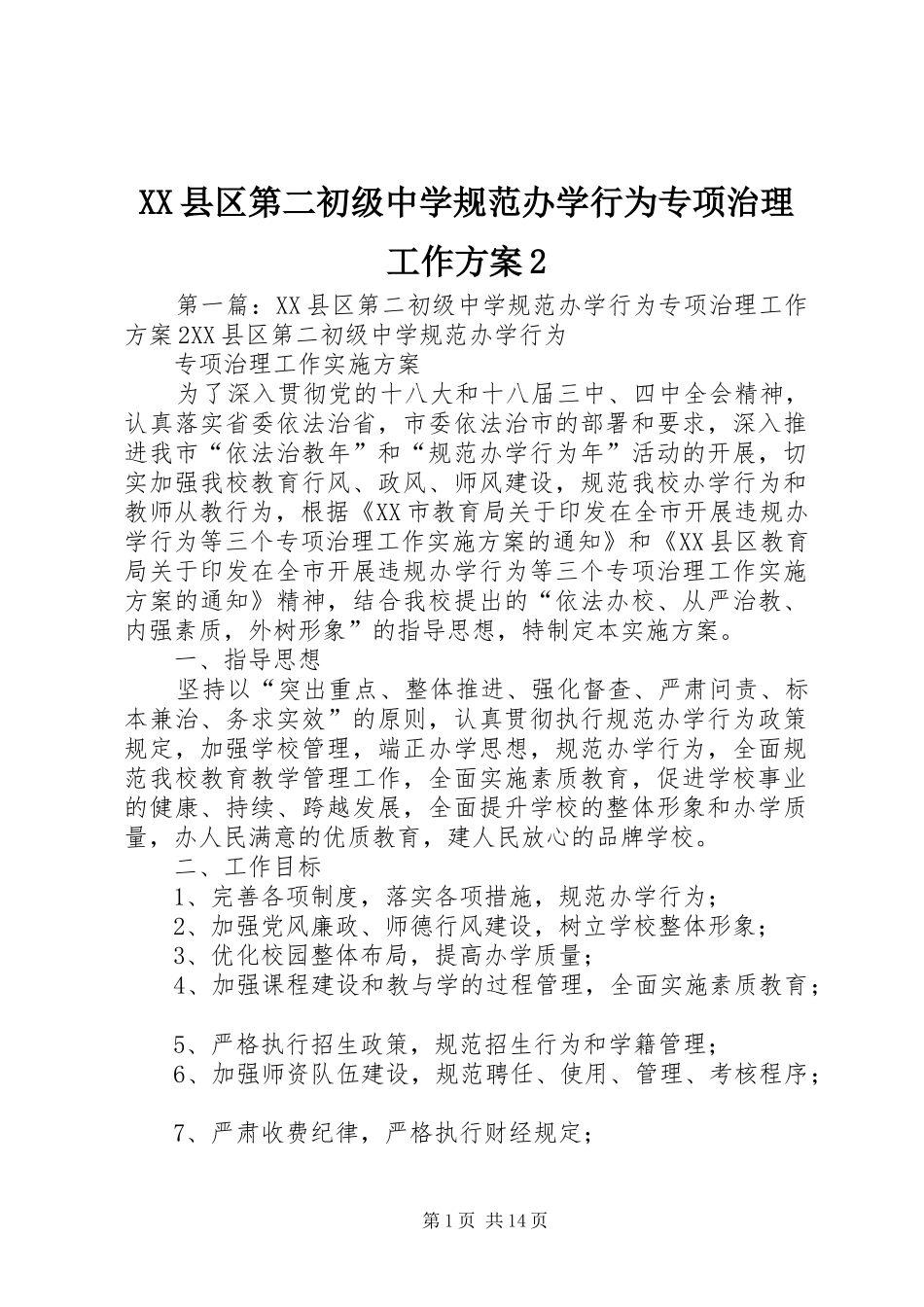 XX县区第二初级中学规范办学行为专项治理工作方案2

第一篇：XX县区第二初级中学规范办学行为专项治理工作方案2XX县区第二初级中学规范办学行为

专项治理工作实施方案

为了深入贯彻党的十八大和十八届三中、四中全会精神，认真落实省委依法治省，市委依法治市的部署和要求，深入推进我市“依法治教年”和“规范办学行为年”活动的开展，切实加强我校教育行风、政风、师风建设，规范我校办学行为和教师从教行为，根据《XX市教育局关于印发在全市开展违规办学行为等三个专项治理工作实施方案的通知》和《XX县区教育局关于印发在全市开展违规办学行为等三个专项治理工作实施方案的通知》精神，结合我校提出的“依法办校、从严治教、内强素质，外树形象”的指导思想，特制定本实施方案。

一、指导思想

坚持以“突出重点、整体推进、强化督查、严肃问责、标本兼治、务求实效”的原则，认真贯彻执行规范办学行为政策规定，加强学校管理，端正办学思想，规范办学行为，全面规范我校教育教学管理工作，全面实施素质教育，促进学校事业的健康、持续、跨越发展，全面提升学校的整体形象和办学质量，办人民满意的优质教育，建人民放心的品牌学校。

二、工作目标

1、完善各项制度，落实各项措施，规范办学行为；

2、加强党风廉政、师德行风建设，树立学校整体形象；

3、优化校园整体布局，提高办学质量；

4、加强课程建设和教与学的过程管理，全面实施素质教育；

5、严格执行招生政策，规范招生行为和学籍管理；

6、加强师资队伍建设，规范聘任、使用、管理、考核程序；

7、严肃收费纪律，严格执行财经规定；

第1页 共14页